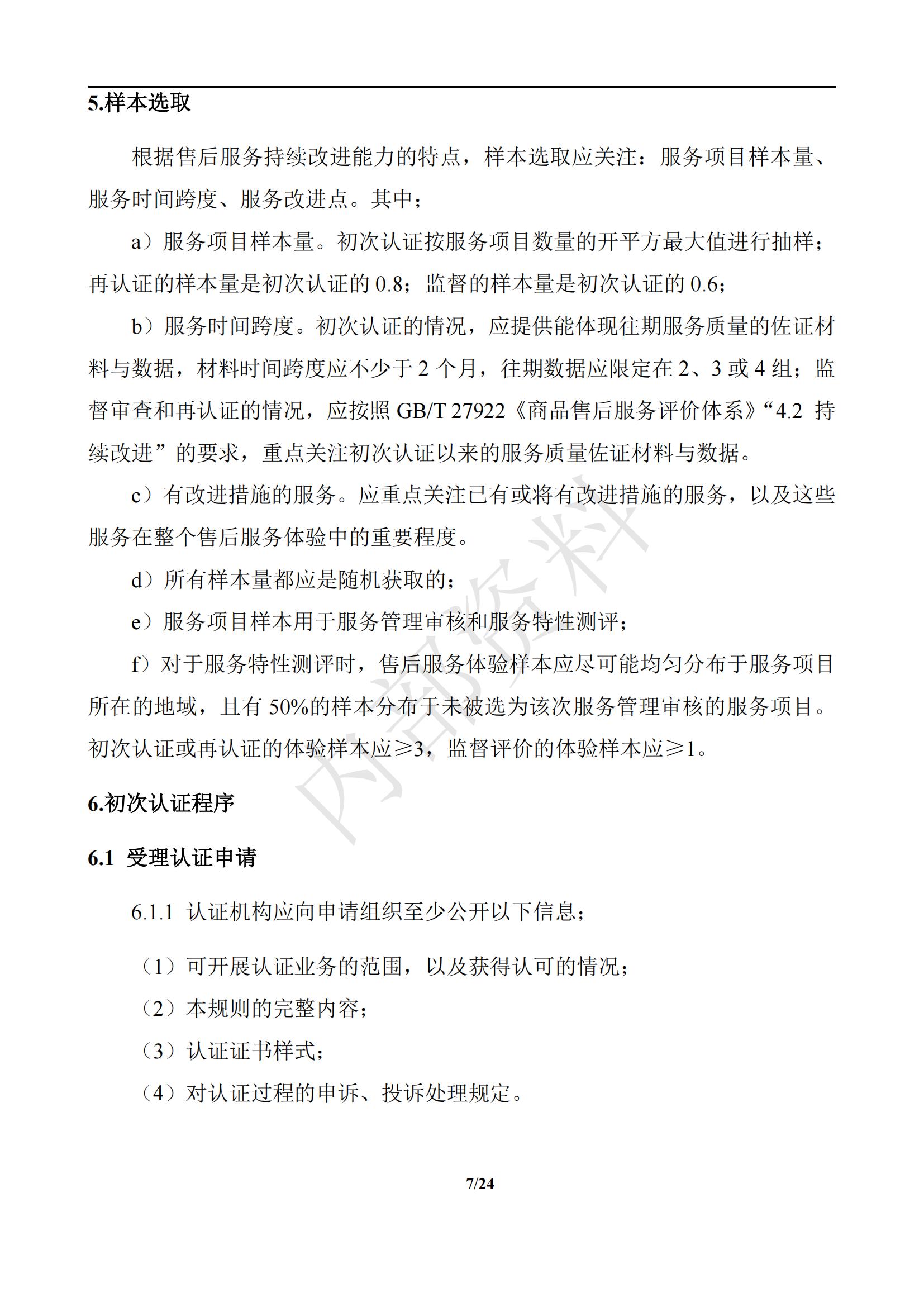 5.样本选取

根据售后服务持续改进能力的特点，样本选取应关注：服务项目样本量、服务时间跨度、服务改进点。其中；

a）服务项目样本量。初次认证按服务项目数量的开平方最大值进行抽样；再认证的样本量是初次认证的 0.8；监督的样本量是初次认证的 0.6；

b）服务时间跨度。初次认证的情况，应提供能体现往期服务质量的佐证材料与数据，材料时间跨度应不少于 2 个月，往期数据应限定在 2、3 或 4 组；监督审查和再认证的情况，应按照 GB/T 27922《商品售后服务评价体系》“4.2 持续改进”的要求，重点关注初次认证以来的服务质量佐证材料与数据。

c）有改进措施的服务。应重点关注已有或将有改进措施的服务，以及这些服务在整个售后服务体验中的重要程度。

d）所有样本量都应是随机获取的；

e）服务项目样本用于服务管理审核和服务特性测评；

f）对于服务特性测评时，售后服务体验样本应尽可能均匀分布于服务项目所在的地域，且有 50%的样本分布于未被选为该次服务管理审核的服务项目。初次认证或再认证的体验样本应≥3，监督评价的体验样本应≥1。

6.初次认证程序

6.1 受理认证申请

6.1.1 认证机构应向申请组织至少公开以下信息；

（1）可开展认证业务的范围，以及获得认可的情况；

（2）本规则的完整内容；

（3）认证证书样式；

（4）对认证过程的申诉、投诉处理规定。

内部资料

7/24